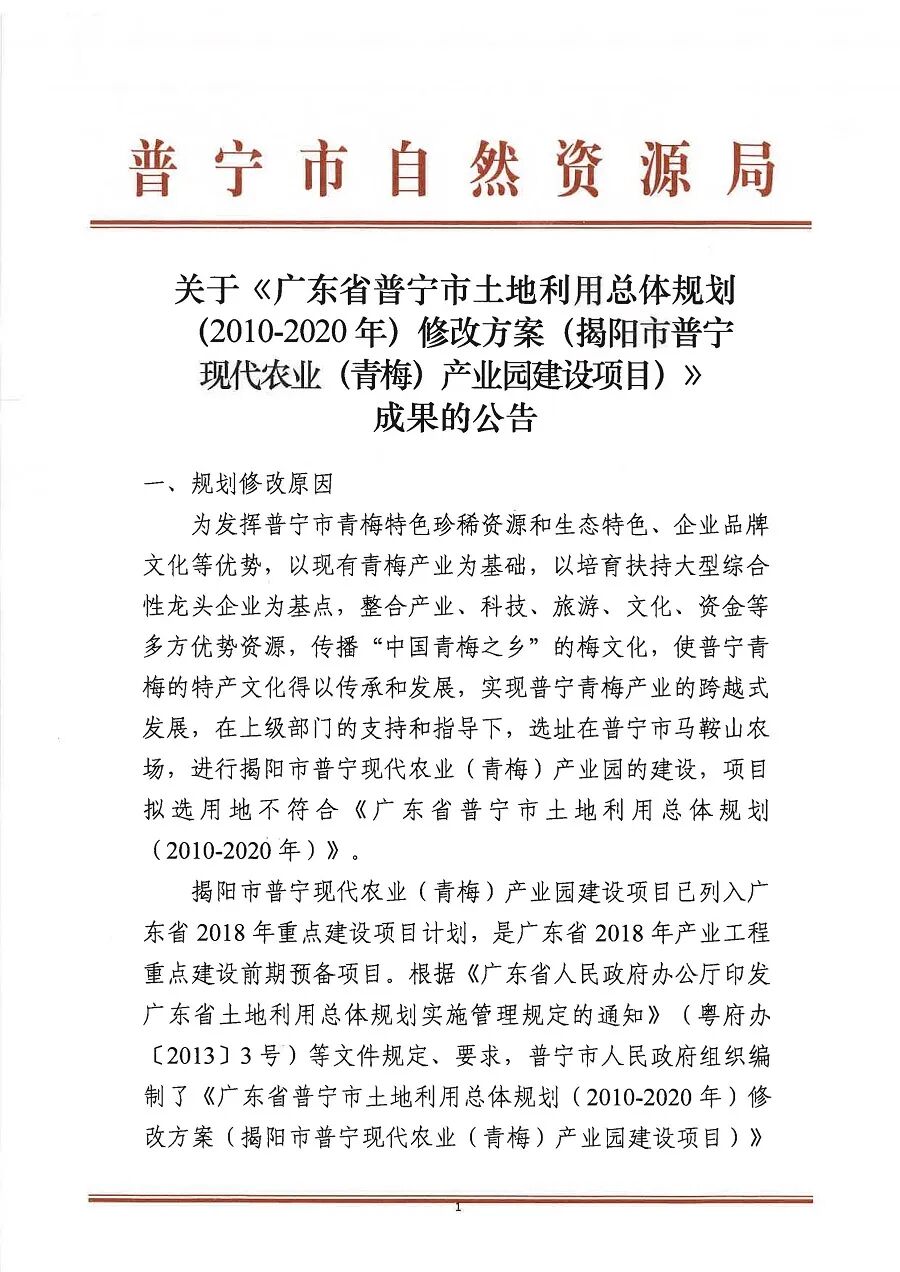 普宁市自然资源局

关于《广东省普宁市土地利用总体规划（2010-2020年）修改方案（揭阳市普宁现代农业（青梅）产业园建设项目）》成果的公告

一、规划修改原因

为发挥普宁市青梅特色珍稀资源和生态特色、企业品牌文化等优势，以现有青梅产业为基础，以培育扶持大型综合性龙头企业为基点，整合产业、科技、旅游、文化、资金等多方优势资源，传播“中国青梅之乡”的梅文化，使普宁青梅的特产文化得以传承和发展，实现普宁青梅产业的跨越式发展，在上级部门的支持和指导下，选址在普宁市马鞍山农场，进行揭阳市普宁现代农业（青梅）产业园的建设，项目拟选用地不符合《广东省普宁市土地利用总体规划（2010-2020年）》。

揭阳市普宁现代农业（青梅）产业园建设项目已列入广东省2018年重点建设项目计划，是广东省2018年产业工程重点建设前期预备项目。根据《广东省人民政府办公厅印发广东省土地利用总体规划实施管理规定的通知》（粤府办〔2013〕3号）等文件规定、要求，普宁市人民政府组织编制了《广东省普宁市土地利用总体规划（2010-2020年）修改方案（揭阳市普宁现代农业（青梅）产业园建设项目）》

1